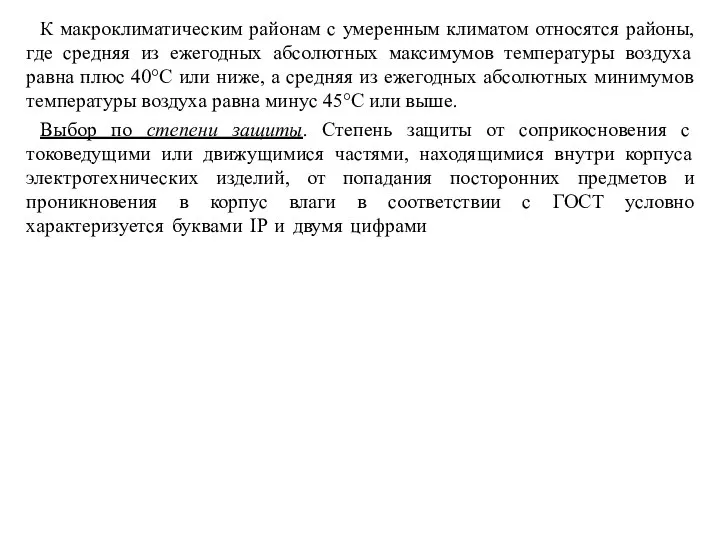 К макроклиматическим районам с умеренным климатом относятся районы, где средняя из ежегодных абсолютных максимумов температуры воздуха равна плюс 40°С или ниже, а средняя из ежегодных абсолютных минимумов температуры воздуха равна минус 45°С или выше.

Выбор по степени защиты. Степень защиты от соприкосновения с токоведущими или движущимися частями, находящимися внутри корпуса электротехнических изделий, от попадания посторонних предметов и проникновения в корпус влаги в соответствии с ГОСТ условно характеризуется буквами IP и двумя цифрами